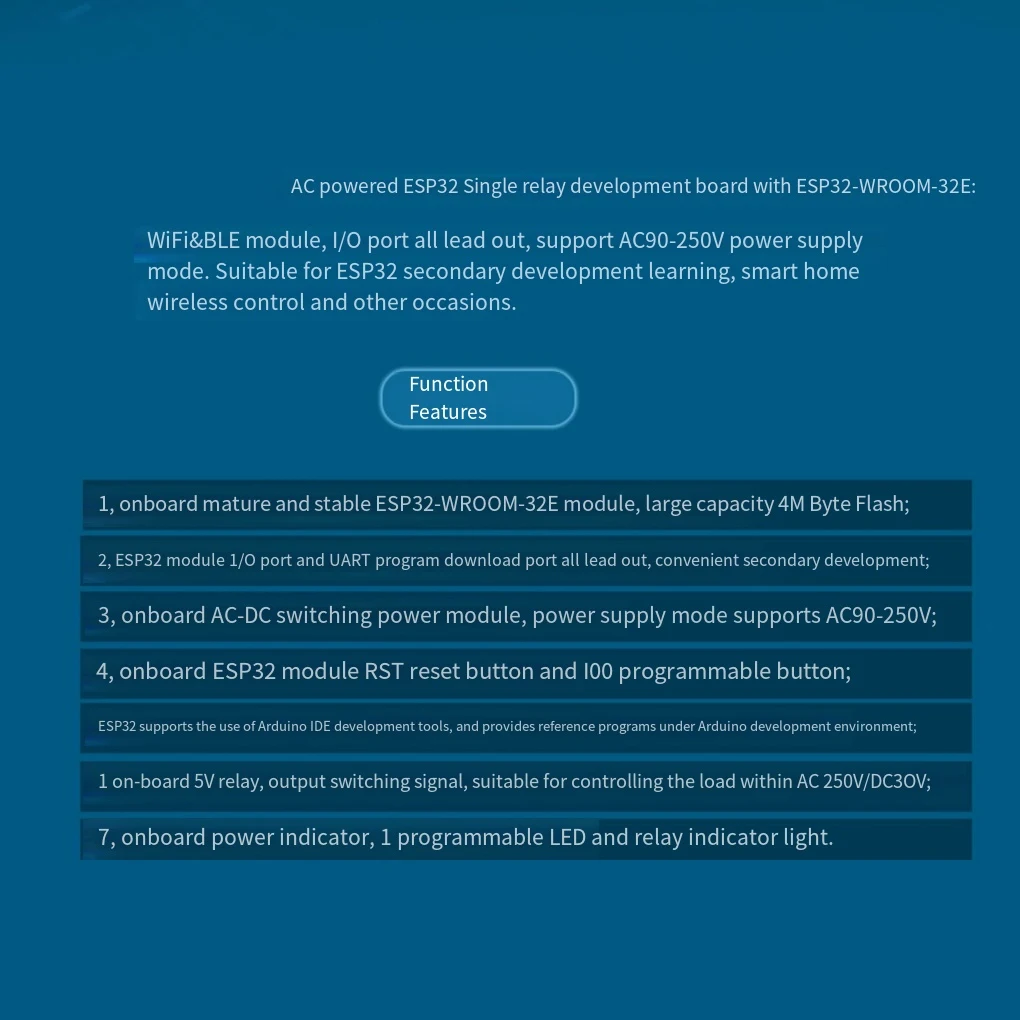 AC powered ESP32 Single relay development board with ESP32-WROOM-32E:

WiFi&BLE module, I/O port all lead out, support AC90-250V power supply mode. Suitable for ESP32 secondary development learning, smart home wireless control and other occasions.

Function Features

1, onboard mature and stable ESP32-WROOM-32E module, large capacity 4M Byte Flash;

2, ESP32 module 1/O port and UART program download port all lead out, convenient secondary development;

3, onboard AC-DC switching power module, power supply mode supports AC90-250V;

4, onboard ESP32 module RST reset button and I00 programmable button;

ESP32 supports the use of Arduino IDE development tools, and provides reference programs under Arduino development environment;

1 on-board 5V relay, output switching signal, suitable for controlling the load within AC 250V/DC3OV;

7, onboard power indicator, 1 programmable LED and relay indicator light.